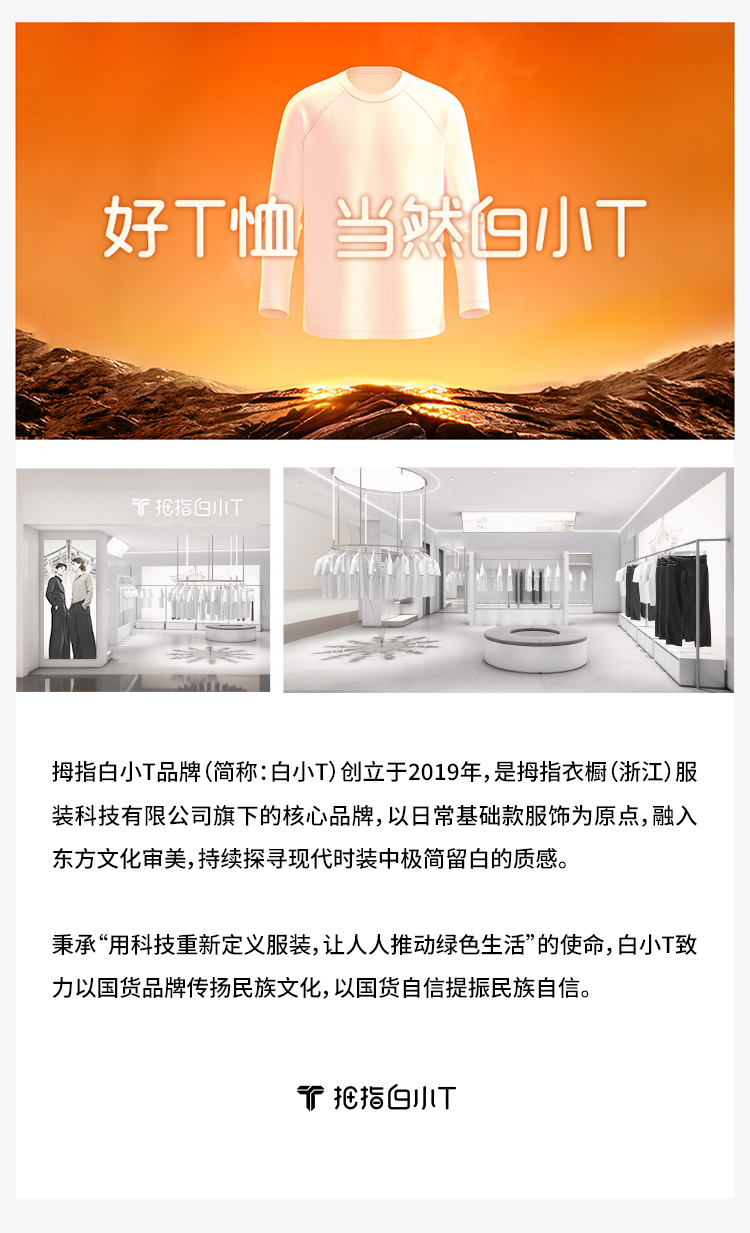 好T恤 当然白小T

拇指白小T

拇指白小T品牌(简称:白小T)创立于2019年,是拇指衣橱(浙江)服装科技有限公司旗下的核心品牌,以日常基础款服饰为原点,融入东方文化审美,持续探寻现代时装中极简留白的质感。

秉承“用科技重新定义服装,让人人推动绿色生活”的使命,白小T致力以国货品牌传扬民族文化,以国货自信提振民族自信。

拇指白小T